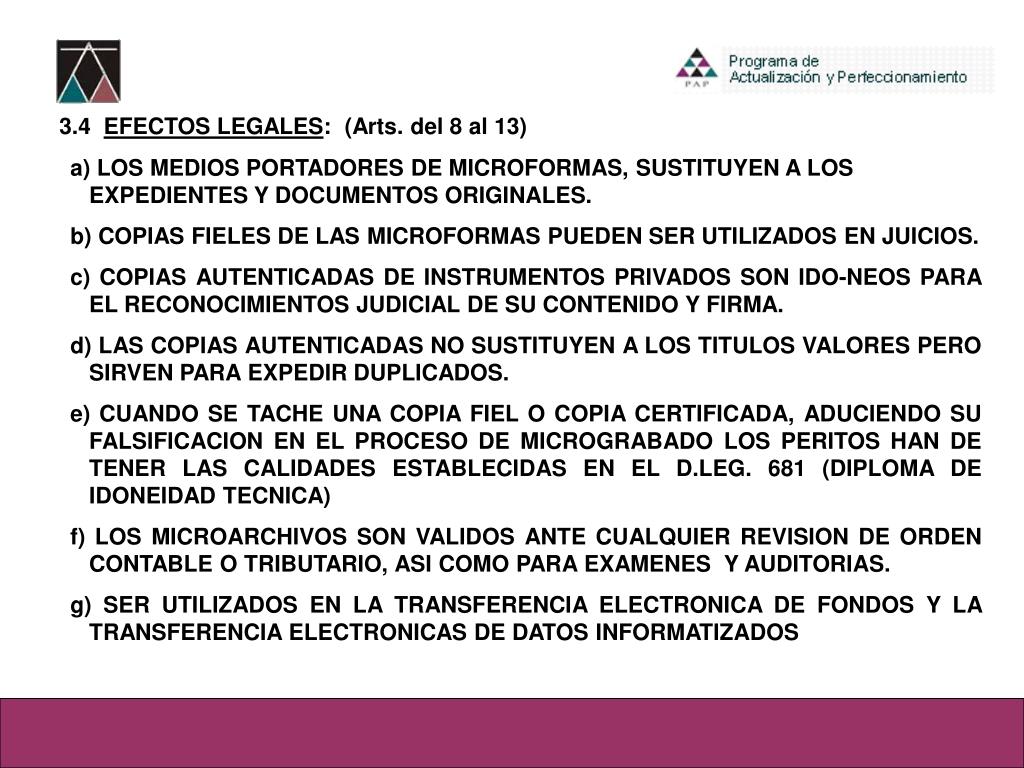 PAP Programa de Actualización y Perfeccionamiento

3.4 EFECTOS LEGALES: (Arts. del 8 al 13)

a) LOS MEDIOS PORTADORES DE MICROFORMAS, SUSTITUYEN A LOS EXPEDIENTES Y DOCUMENTOS ORIGINALES.

b) COPIAS FIELES DE LAS MICROFORMAS PUEDEN SER UTILIZADOS EN JUICIOS.

c) COPIAS AUTENTICADAS DE INSTRUMENTOS PRIVADOS SON IDO-NEOS PARA EL RECONOCIMIENTOS JUDICIAL DE SU CONTENIDO Y FIRMA.

d) LAS COPIAS AUTENTICADAS NO SUSTITUYEN A LOS TITULOS VALORES PERO SIRVEN PARA EXPEDIR DUPLICADOS.

e) CUANDO SE TACHE UNA COPIA FIEL O COPIA CERTIFICADA, ADUCIENDO SU FALSIFICACION EN EL PROCESO DE MICROGRABADO LOS PERITOS HAN DE TENER LAS CALIDADES ESTABLECIDAS EN EL D.LEG. 681 (DIPLOMA DE IDONEIDAD TECNICA)

f) LOS MICROARCHIVOS SON VALIDOS ANTE CUALQUIER REVISION DE ORDEN CONTABLE O TRIBUTARIO, ASI COMO PARA EXAMENES Y AUDITORIAS.

g) SER UTILIZADOS EN LA TRANSFERENCIA ELECTRONICA DE FONDOS Y LA TRANSFERENCIA ELECTRONICAS DE DATOS INFORMATIZADOS